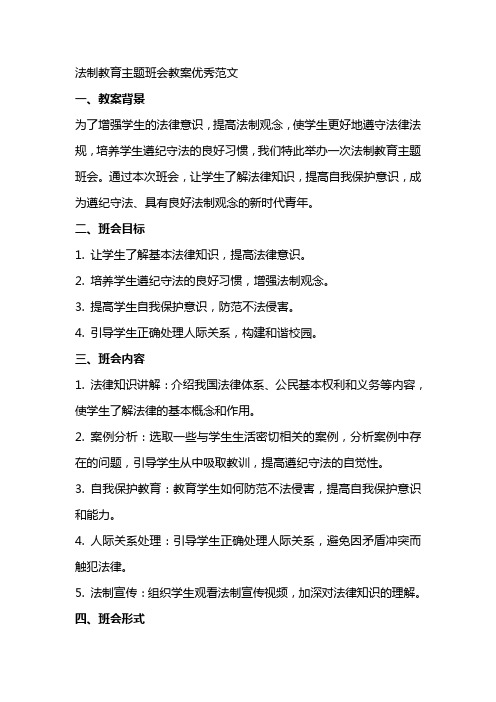 法制教育主题班会教案优秀范文

一、教案背景

为了增强学生的法律意识，提高法制观念，使学生更好地遵守法律法规，培养学生遵纪守法的良好习惯，我们特此举办一次法制教育主题班会。通过本次班会，让学生了解法律知识，提高自我保护意识，成为遵纪守法、具有良好法制观念的新时代青年。

二、班会目标

1. 让学生了解基本法律知识，提高法律意识。

2. 培养学生遵纪守法的良好习惯，增强法制观念。

3. 提高学生自我保护意识，防范不法侵害。

4. 引导学生正确处理人际关系，构建和谐校园。

三、班会内容

1. 法律知识讲解：介绍我国法律体系、公民基本权利和义务等内容，使学生了解法律的基本概念和作用。

2. 案例分析：选取一些与学生生活密切相关的案例，分析案例中存在的问题，引导学生从中吸取教训，提高遵纪守法的自觉性。

3. 自我保护教育：教育学生如何防范不法侵害，提高自我保护意识和能力。

4. 人际关系处理：引导学生正确处理人际关系，避免因矛盾冲突而触犯法律。

5. 法制宣传：组织学生观看法制宣传视频，加深对法律知识的理解。

四、班会形式